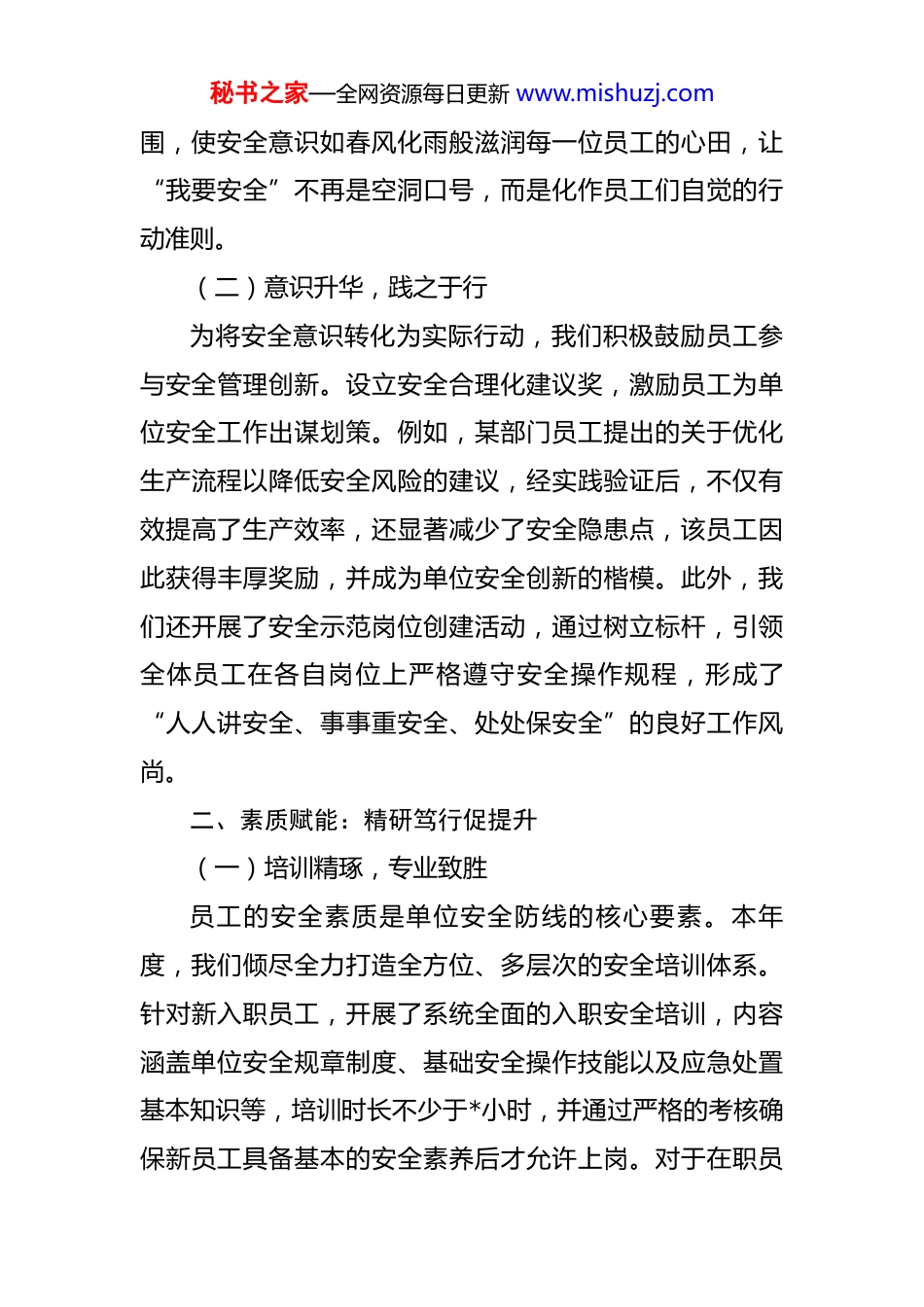 秘书之家—全网资源每日更新 www.mishuzj.com

围，使安全意识如春风化雨般滋润每一位员工的心田，让“我要安全”不再是空洞口号，而是化作员工们自觉的行动准则。

（二）意识升华，践之于行

为将安全意识转化为实际行动，我们积极鼓励员工参与安全管理创新。设立安全合理化建议奖，激励员工为单位安全工作出谋划策。例如，某部门员工提出的关于优化生产流程以降低安全风险的建议，经实践验证后，不仅有效提高了生产效率，还显著减少了安全隐患点，该员工因此获得丰厚奖励，并成为单位安全创新的楷模。此外，我们还开展了安全示范岗位创建活动，通过树立标杆，引领全体员工在各自岗位上严格遵守安全操作规程，形成了“人人讲安全、事事重安全、处处保安全”的良好工作风尚。

二、素质赋能：精研笃行促提升

（一）培训精琢，专业致胜

员工的安全素质是单位安全防线的核心要素。本年度，我们倾尽全力打造全方位、多层次的安全培训体系。针对新入职员工，开展了系统全面的入职安全培训，内容涵盖单位安全规章制度、基础安全操作技能以及应急处置基本知识等，培训时长不少于*小时，并通过严格的考核确保新员工具备基本的安全素养后才允许上岗。对于在职员